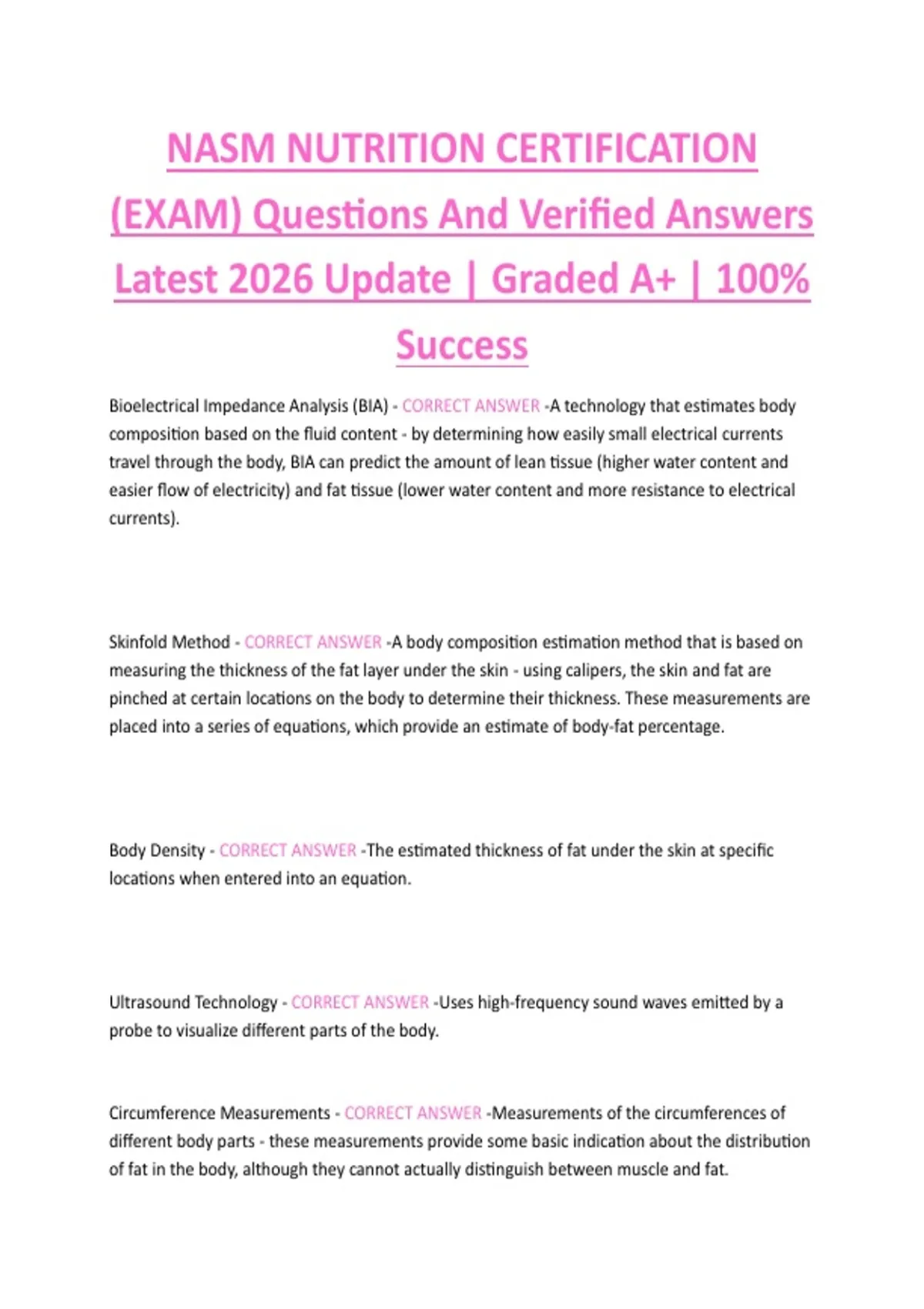 NASM NUTRITION CERTIFICATION (EXAM) Questions And Verified Answers Latest 2026 Update | Graded A+ | 100% Success

Bioelectrical Impedance Analysis (BIA) - CORRECT ANSWER -A technology that estimates body composition based on the fluid content - by determining how easily small electrical currents travel through the body, BIA can predict the amount of lean tissue (higher water content and easier flow of electricity) and fat tissue (lower water content and more resistance to electrical currents).

Skinfold Method - CORRECT ANSWER -A body composition estimation method that is based on measuring the thickness of the fat layer under the skin - using calipers, the skin and fat are pinched at certain locations on the body to determine their thickness. These measurements are placed into a series of equations, which provide an estimate of body-fat percentage.

Body Density - CORRECT ANSWER -The estimated thickness of fat under the skin at specific locations when entered into an equation.

Ultrasound Technology - CORRECT ANSWER -Uses high-frequency sound waves emitted by a probe to visualize different parts of the body.

Circumference Measurements - CORRECT ANSWER -Measurements of the circumferences of different body parts - these measurements provide some basic indication about the distribution of fat in the body, although they cannot actually distinguish between muscle and fat.